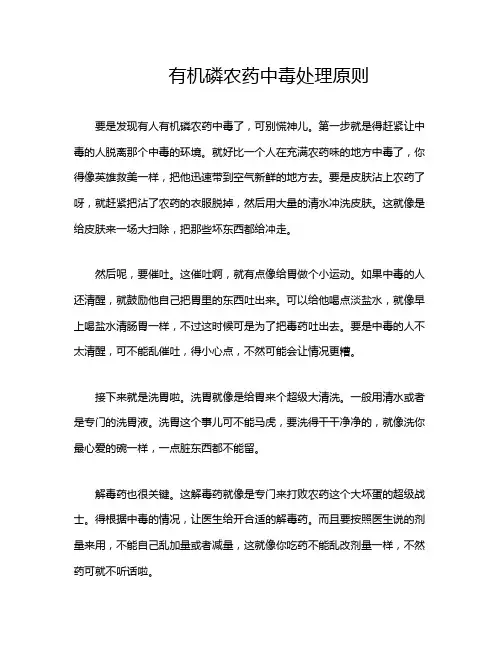 有机磷农药中毒处理原则

要是发现有人有机磷农药中毒了，可别慌神儿。第一步就是得赶紧让中毒的人脱离那个中毒的环境。就好比一个人在充满农药味的地方中毒了，你得像英雄救美一样，把他迅速带到空气新鲜的地方去。要是皮肤沾上农药了呀，就赶紧把沾了农药的衣服脱掉，然后用大量的清水冲洗皮肤。这就像是给皮肤来一场大扫除，把那些坏东西都给冲走。

然后呢，要催吐。这催吐啊，就有点像给胃做个小运动。如果中毒的人还清醒，就鼓励他自己把胃里的东西吐出来。可以给他喝点淡盐水，就像早上喝盐水清肠胃一样，不过这时候可是为了把毒药吐出去。要是中毒的人不太清醒，可不能乱催吐，得小心点，不然可能会让情况更糟。

接下来就是洗胃啦。洗胃就像是给胃来个超级大清洗。一般用清水或者是专门的洗胃液。洗胃这个事儿可不能马虎，要洗得干干净净的，就像洗你最心爱的碗一样，一点脏东西都不能留。

解毒药也很关键。这解毒药就像是专门来打败农药这个大坏蛋的超级战士。得根据中毒的情况，让医生给开合适的解毒药。而且要按照医生说的剂量来用，不能自己乱加量或者减量，这就像你吃药不能乱改剂量一样，不然药可就不听话啦。